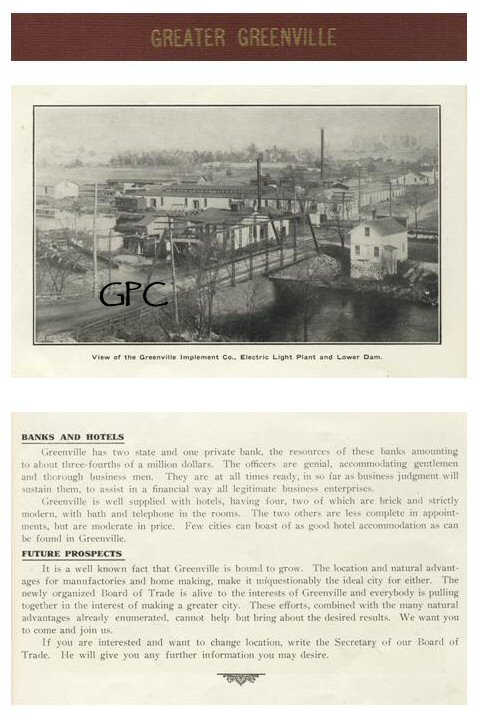 GREATER GREENVILLE

GPC

View of the Greenville Implement Co., Electric Light Plant and Lower Dam.

BANKS AND HOTELS

Greenville has two state and one private bank, the resources of these banks amounting to about three-fourths of a million dollars. The officers are genial, accommodating gentlemen and thorough business men. They are at all times ready, in so far as business judgment will sustain them, to assist in a financial way all legitimate business enterprises.

Greenville is well supplied with hotels, having four, two of which are brick and strictly modern, with bath and telephone in the rooms. The two others are less complete in appointments, but are moderate in price. Few cities can boast of as good hotel accommodation as can be found in Greenville.

FUTURE PROSPECTS

It is a well known fact that Greenville is bound to grow. The location and natural advantages for manufactories and home making, make it unquestionably the ideal city for either. The newly organized Board of Trade is alive to the interests of Greenville and everybody is pulling together in the interest of making a greater city. These efforts, combined with the many natural advantages already enumerated, cannot help but bring about the desired results. We want you to come and join us.

If you are interested and want to change location, write the Secretary of our Board of Trade. He will give you any further information you may desire.